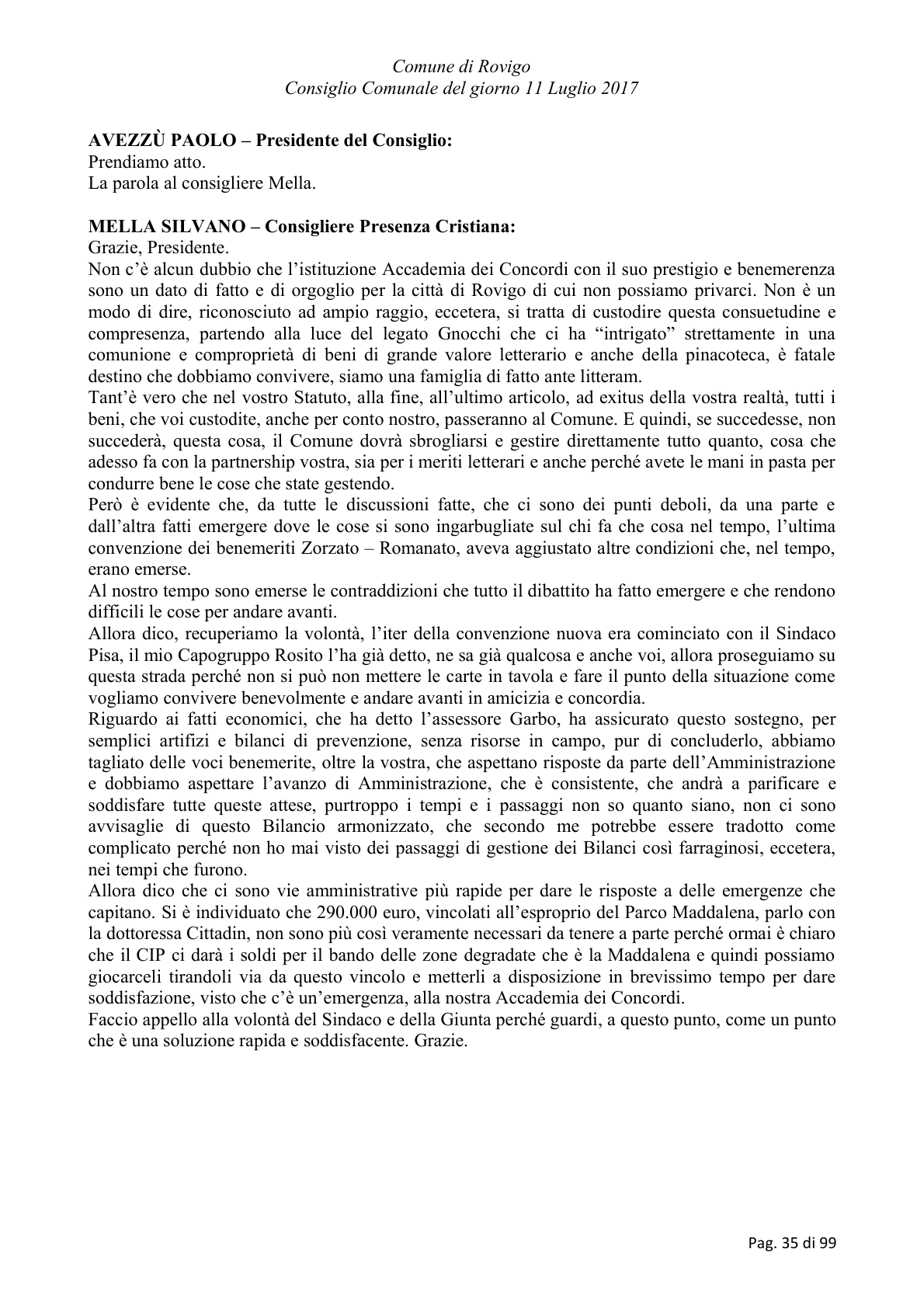 Comune di Rovigo
Consiglio Comunale del giorno 11 Luglio 2017

AVEZZÙ PAOLO – Presidente del Consiglio:
Prendiamo atto.
La parola al consigliere Mella.

MELLA SILVANO – Consigliere Presenza Cristiana:
Grazie, Presidente.

Non c'è alcun dubbio che l'istituzione Accademia dei Concordi con il suo prestigio e benemerenza sono un dato di fatto e di orgoglio per la città di Rovigo di cui non possiamo privarci. Non è un modo di dire, riconosciuto ad ampio raggio, eccetera, si tratta di custodire questa consuetudine e compresenza, partendo alla luce del legato Gnocchi che ci ha "intrigato" strettamente in una comunione e comproprietà di beni di grande valore letterario e anche della pinacoteca, è fatale destino che dobbiamo convivere, siamo una famiglia di fatto ante litteram.

Tant'è vero che nel vostro Statuto, alla fine, all'ultimo articolo, ad exitus della vostra realtà, tutti i beni, che voi custodite, anche per conto nostro, passeranno al Comune. E quindi, se succedesse, non succederà, questa cosa, il Comune dovrà sbrogliarsi e gestire direttamente tutto quanto, cosa che adesso fa con la partnership vostra, sia per i meriti letterari e anche perché avete le mani in pasta per condurre bene le cose che state gestendo.

Però è evidente che, da tutte le discussioni fatte, che ci sono dei punti deboli, da una parte e dall'altra fatti emergere dove le cose si sono ingarbugliate sul chi fa che cosa nel tempo, l'ultima convenzione dei benemeriti Zorzato – Romanato, aveva aggiustato altre condizioni che, nel tempo, erano emerse.

Al nostro tempo sono emerse le contraddizioni che tutto il dibattito ha fatto emergere e che rendono difficili le cose per andare avanti.

Allora dico, recuperiamo la volontà, l'iter della convenzione nuova era cominciato con il Sindaco Pisa, il mio Capogruppo Rosito l'ha già detto, ne sa già qualcosa e anche voi, allora proseguiamo su questa strada perché non si può non mettere le carte in tavola e fare il punto della situazione come vogliamo convivere benevolmente e andare avanti in amicizia e concordia.

Riguardo ai fatti economici, che ha detto l'assessore Garbo, ha assicurato questo sostegno, per semplici artifizi e bilanci di prevenzione, senza risorse in campo, pur di concluderlo, abbiamo tagliato delle voci benemerite, oltre la vostra, che aspettano risposte da parte dell'Amministrazione e dobbiamo aspettare l'avanzo di Amministrazione, che è consistente, che andrà a parificare e soddisfare tutte queste attese, purtroppo i tempi e i passaggi non so quanto siano, non ci sono avvisaglie di questo Bilancio armonizzato, che secondo me potrebbe essere tradotto come complicato perché non ho mai visto dei passaggi di gestione dei Bilanci così farraginosi, eccetera, nei tempi che furono.

Allora dico che ci sono vie amministrative più rapide per dare le risposte a delle emergenze che capitano. Si è individuato che 290.000 euro, vincolati all'esproprio del Parco Maddalena, parlo con la dottoressa Cittadin, non sono più così veramente necessari da tenere a parte perché ormai è chiaro che il CIP ci darà i soldi per il bando delle zone degradate che è la Maddalena e quindi possiamo giocarceli tirandoli via da questo vincolo e metterli a disposizione in brevissimo tempo per dare soddisfazione, visto che c'è un'emergenza, alla nostra Accademia dei Concordi.

Faccio appello alla volontà del Sindaco e della Giunta perché guardi, a questo punto, come un punto che è una soluzione rapida e soddisfacente. Grazie.

Pag. 35 di 99